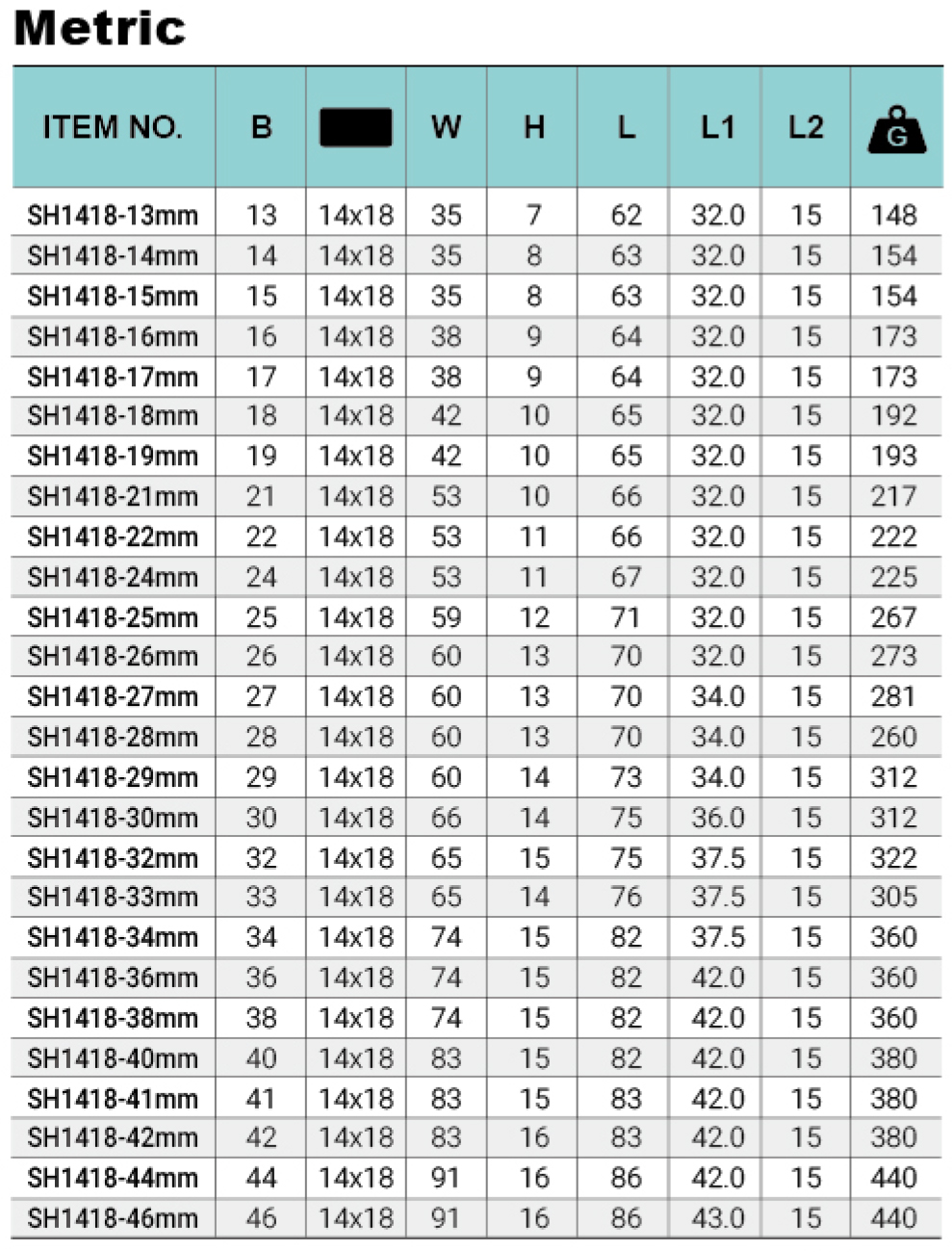 Metric

| ITEM NO. | B | | W | H | L | L1 | L2 | G |
|---|---|---|---|---|---|---|---|---|
| SH1418-13mm | 13 | 14x18 | 35 | 7 | 62 | 32.0 | 15 | 148 |
| SH1418-14mm | 14 | 14x18 | 35 | 8 | 63 | 32.0 | 15 | 154 |
| SH1418-15mm | 15 | 14x18 | 35 | 8 | 63 | 32.0 | 15 | 154 |
| SH1418-16mm | 16 | 14x18 | 38 | 9 | 64 | 32.0 | 15 | 173 |
| SH1418-17mm | 17 | 14x18 | 38 | 9 | 64 | 32.0 | 15 | 173 |
| SH1418-18mm | 18 | 14x18 | 42 | 10 | 65 | 32.0 | 15 | 192 |
| SH1418-19mm | 19 | 14x18 | 42 | 10 | 65 | 32.0 | 15 | 193 |
| SH1418-21mm | 21 | 14x18 | 53 | 10 | 66 | 32.0 | 15 | 217 |
| SH1418-22mm | 22 | 14x18 | 53 | 11 | 66 | 32.0 | 15 | 222 |
| SH1418-24mm | 24 | 14x18 | 53 | 11 | 67 | 32.0 | 15 | 225 |
| SH1418-25mm | 25 | 14x18 | 59 | 12 | 71 | 32.0 | 15 | 267 |
| SH1418-26mm | 26 | 14x18 | 60 | 13 | 70 | 32.0 | 15 | 273 |
| SH1418-27mm | 27 | 14x18 | 60 | 13 | 70 | 34.0 | 15 | 281 |
| SH1418-28mm | 28 | 14x18 | 60 | 13 | 70 | 34.0 | 15 | 260 |
| SH1418-29mm | 29 | 14x18 | 60 | 14 | 73 | 34.0 | 15 | 312 |
| SH1418-30mm | 30 | 14x18 | 66 | 14 | 75 | 36.0 | 15 | 312 |
| SH1418-32mm | 32 | 14x18 | 65 | 15 | 75 | 37.5 | 15 | 322 |
| SH1418-33mm | 33 | 14x18 | 65 | 14 | 76 | 37.5 | 15 | 305 |
| SH1418-34mm | 34 | 14x18 | 74 | 15 | 82 | 37.5 | 15 | 360 |
| SH1418-36mm | 36 | 14x18 | 74 | 15 | 82 | 42.0 | 15 | 360 |
| SH1418-38mm | 38 | 14x18 | 74 | 15 | 82 | 42.0 | 15 | 360 |
| SH1418-40mm | 40 | 14x18 | 83 | 15 | 82 | 42.0 | 15 | 380 |
| SH1418-41mm | 41 | 14x18 | 83 | 15 | 83 | 42.0 | 15 | 380 |
| SH1418-42mm | 42 | 14x18 | 83 | 16 | 83 | 42.0 | 15 | 380 |
| SH1418-44mm | 44 | 14x18 | 91 | 16 | 86 | 42.0 | 15 | 440 |
| SH1418-46mm | 46 | 14x18 | 91 | 16 | 86 | 43.0 | 15 | 440 |